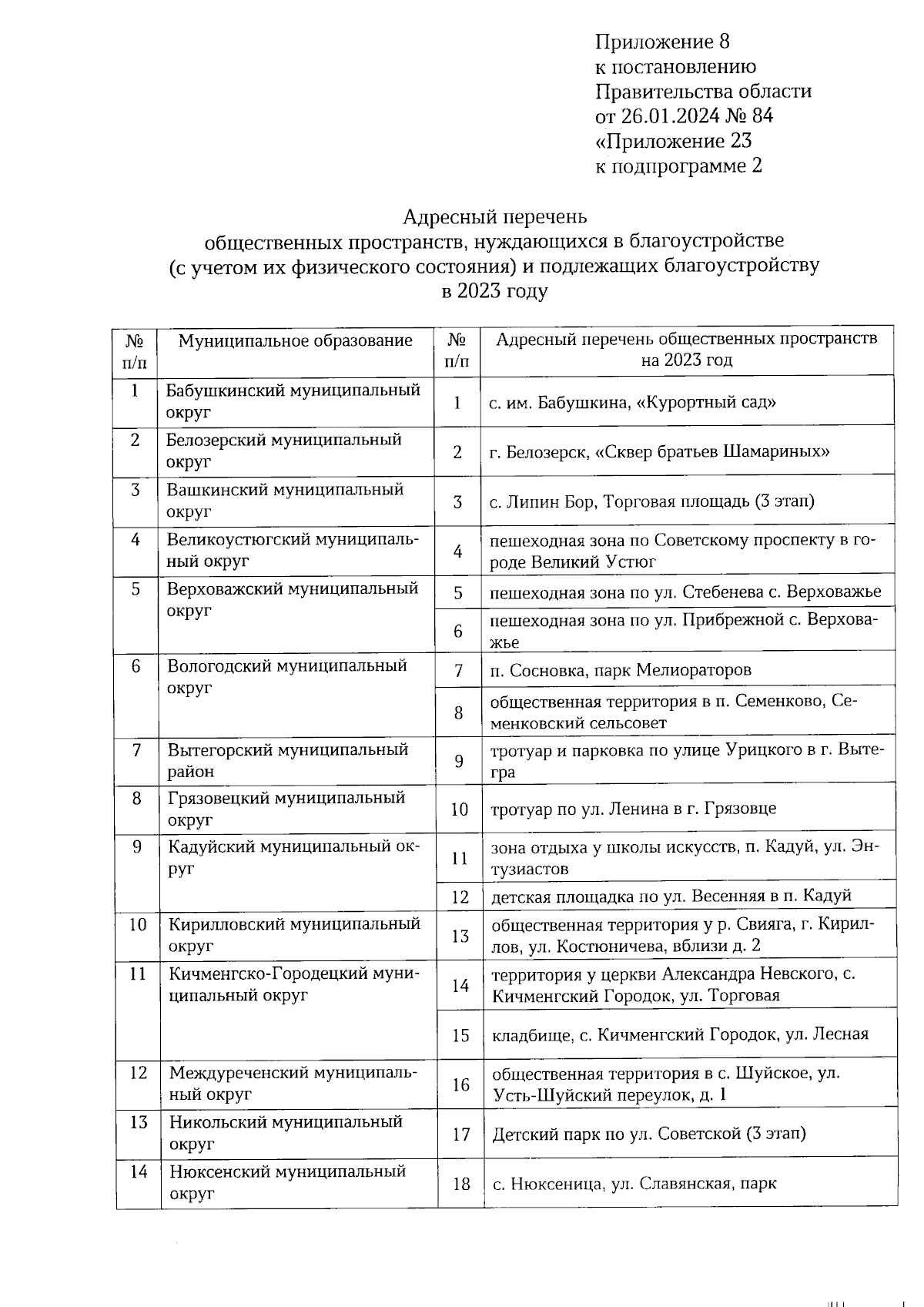 Приложение 8
к постановлению
Правительства области
от 26.01.2024 № 84
«Приложение 23
к подпрограмме 2

Адресный перечень
общественных пространств, нуждающихся в благоустройстве
(с учетом их физического состояния) и подлежащих благоустройству
в 2023 году

| № п/п | Муниципальное образование | № п/п | Адресный перечень общественных пространств на 2023 год |
|---|---|---|---|
| 1 | Бабушкинский муниципальный округ | 1 | с. им. Бабушкина, «Курортный сад» |
| 2 | Белозерский муниципальный округ | 2 | г. Белозерск, «Сквер братьев Шамариных» |
| 3 | Вашкинский муниципальный округ | 3 | с. Липин Бор, Торговая площадь (3 этап) |
| 4 | Великоустюгский муниципальный округ | 4 | пешеходная зона по Советскому проспекту в городе Великий Устюг |
| 5 | Верховажский муниципальный округ | 5 | пешеходная зона по ул. Стебенева с. Верховажье |
| | | 6 | пешеходная зона по ул. Прибрежной с. Верховажье |
| 6 | Вологодский муниципальный округ | 7 | п. Сосновка, парк Мелиораторов |
| | | 8 | общественная территория в п. Семенково, Семенковский сельсовет |
| 7 | Вытегорский муниципальный район | 9 | тротуар и парковка по улице Урицкого в г. Вытегра |
| 8 | Грязовецкий муниципальный округ | 10 | тротуар по ул. Ленина в г. Грязовце |
| 9 | Кадуйский муниципальный округ | 11 | зона отдыха у школы искусств, п. Кадуй, ул. Энтузиастов |
| | | 12 | детская площадка по ул. Весенняя в п. Кадуй |
| 10 | Кирилловский муниципальный округ | 13 | общественная территория у р. Свияга, г. Кириллов, ул. Костюничева, вблизи д. 2 |
| 11 | Кичменгско-Городецкий муниципальный округ | 14 | территория у церкви Александра Невского, с. Кичменгский Городок, ул. Торговая |
| | | 15 | кладбище, с. Кичменгский Городок, ул. Лесная |
| 12 | Междуреченский муниципальный округ | 16 | общественная территория в с. Шуйское, ул. Усть-Шуйский переулок, д. 1 |
| 13 | Никольский муниципальный округ | 17 | Детский парк по ул. Советской (3 этап) |
| 14 | Нюксенский муниципальный округ | 18 | с. Нюксеница, ул. Славянская, парк |